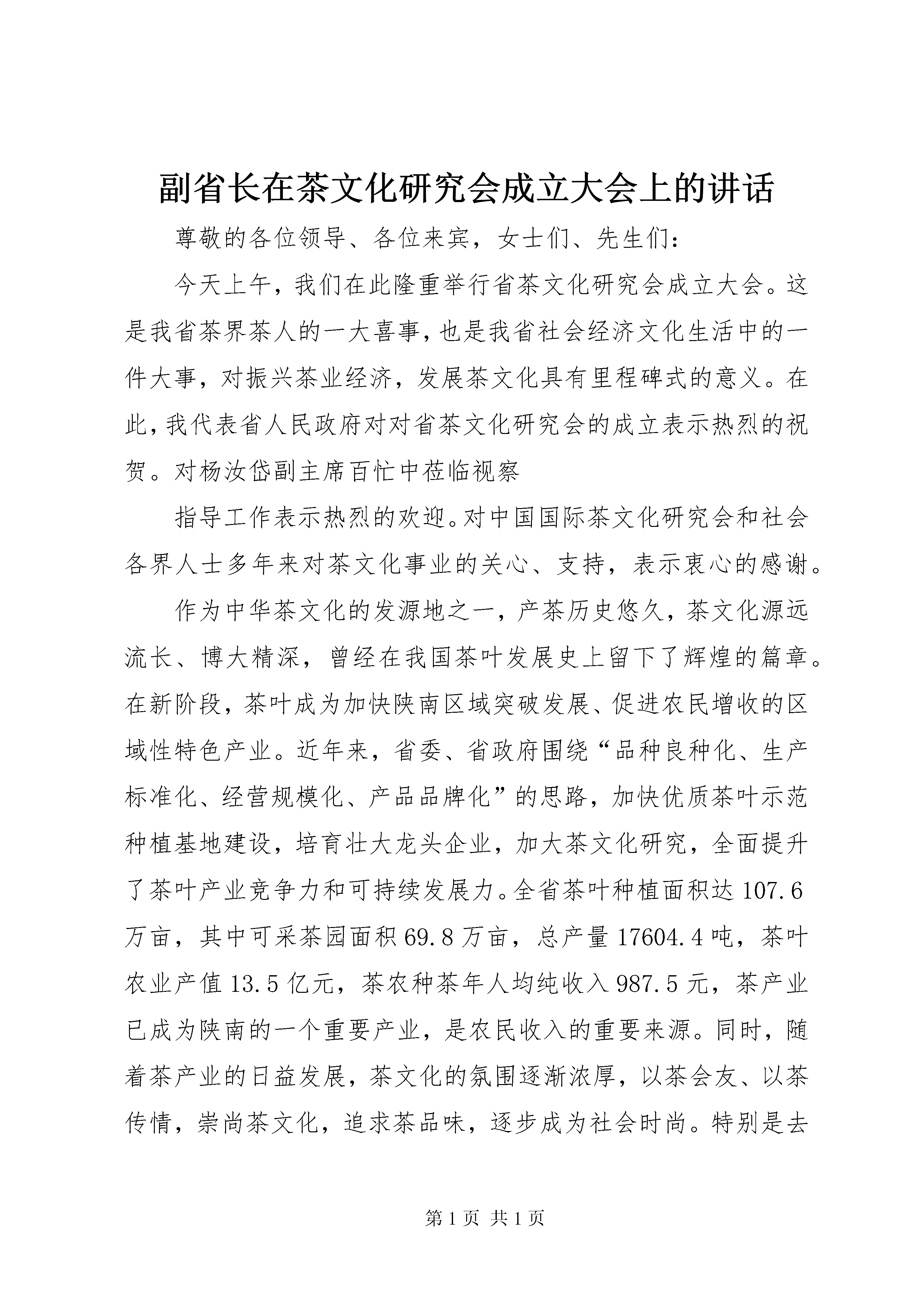 副省长在茶文化研究会成立大会上的讲话

尊敬的各位领导、各位来宾，女士们、先生们：

今天上午，我们在此隆重举行省茶文化研究会成立大会。这是我省茶界茶人的一大喜事，也是我省社会经济文化生活中的一件大事，对振兴茶业经济，发展茶文化具有里程碑式的意义。在此，我代表省人民政府对对省茶文化研究会的成立表示热烈的祝贺。对杨汝岱副主席百忙中莅临视察

指导工作表示热烈的欢迎。对中国国际茶文化研究会和社会各界人士多年来对茶文化事业的关心、支持，表示衷心的感谢。

作为中华茶文化的发源地之一，产茶历史悠久，茶文化源远流长、博大精深，曾经在我国茶叶发展史上留下了辉煌的篇章。在新阶段，茶叶成为加快陕南区域突破发展、促进农民增收的区域性特色产业。近年来，省委、省政府围绕“品种良种化、生产标准化、经营规模化、产品品牌化”的思路，加快优质茶叶示范种植基地建设，培育壮大龙头企业，加大茶文化研究，全面提升了茶叶产业竞争力和可持续发展力。全省茶叶种植面积达107.6万亩，其中可采茶园面积69.8万亩，总产量17604.4吨，茶叶农业产值13.5亿元，茶农种茶年人均纯收入987.5元，茶产业已成为陕南的一个重要产业，是农民收入的重要来源。同时，随着茶产业的日益发展，茶文化的氛围逐渐浓厚，以茶会友、以茶传情，崇尚茶文化，追求茶品味，逐步成为社会时尚。特别是去

第1页 共1页